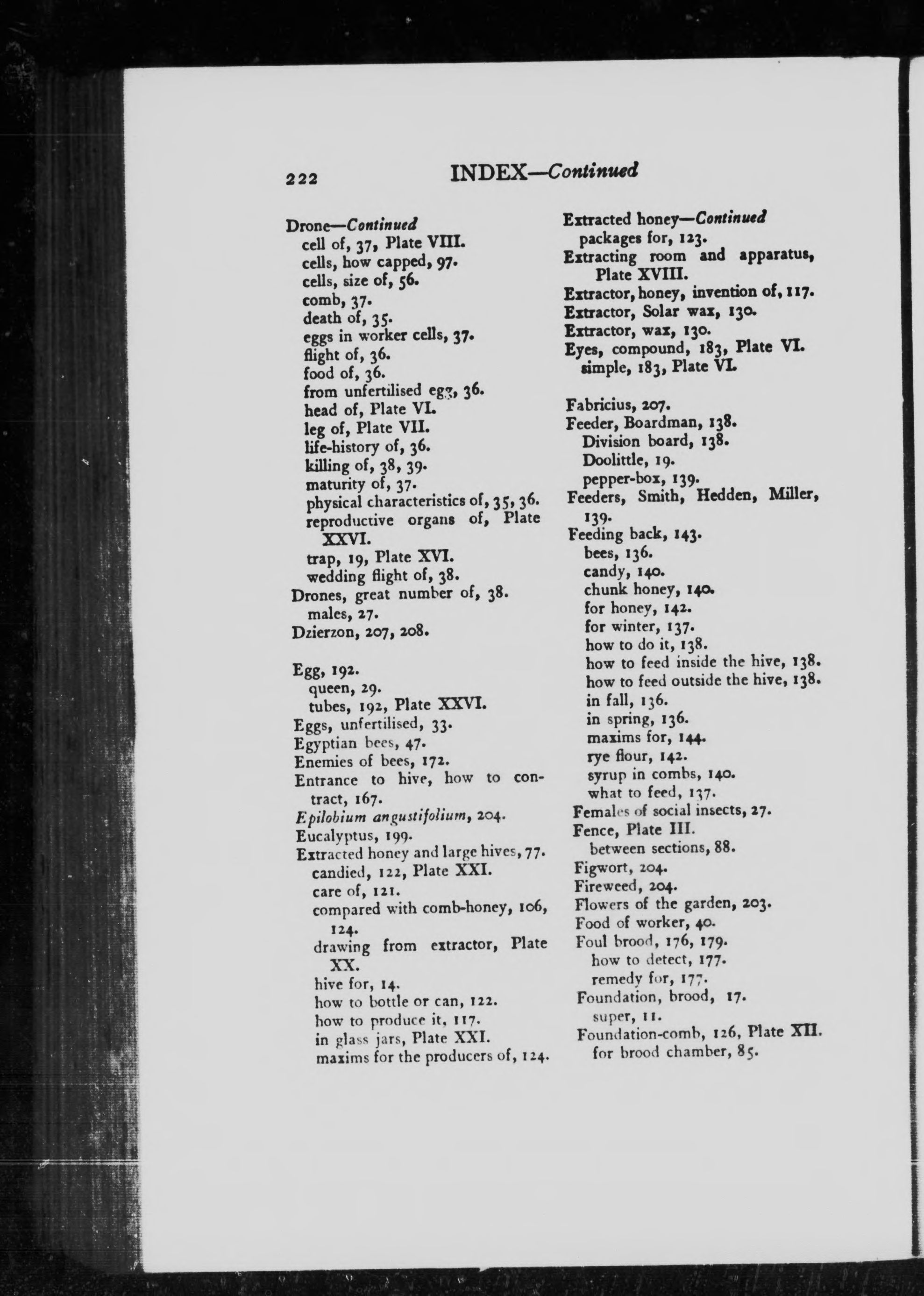 222 INDEX—Continued

Drone—Continued
cell of, 37, Plate VIII.
cells, how capped, 97.
cells, size of, 56.
comb, 37.
death of, 35.
eggs in worker cells, 37.
flight of, 36.
food of, 36.
from unfertilised egg, 36.
head of, Plate VI.
leg of, Plate VII.
life-history of, 36.
killing of, 38, 39.
maturity of, 37.
physical characteristics of, 35, 36.
reproductive organs of, Plate XXVI.
trap, 19, Plate XVI.
wedding flight of, 38.
Drones, great number of, 38.
males, 27.
Dzierzon, 207, 208.

Egg, 192.
queen, 29.
tubes, 192, Plate XXVI.
Eggs, unfertilised, 33.
Egyptian bees, 47.
Enemies of bees, 172.
Entrance to hive, how to contract, 167.
Epilobium angustifolium, 204.
Eucalyptus, 199.
Extracted honey and large hives, 77.
candied, 122, Plate XXI.
care of, 121.
compared with comb-honey, 106, 124.
drawing from extractor, Plate XX.
hive for, 14.
how to bottle or can, 122.
how to produce it, 117.
in glass jars, Plate XXI.
maxims for the producers of, 124.

Extracted honey—Continued
packages for, 123.
Extracting room and apparatus, Plate XVIII.
Extractor, honey, invention of, 117.
Extractor, Solar wax, 130.
Extractor, wax, 130.
Eyes, compound, 183, Plate VI.
simple, 183, Plate VI.

Fabricius, 207.
Feeder, Boardman, 138.
Division board, 138.
Doolittle, 19.
pepper-box, 139.
Feeders, Smith, Hedden, Miller, 139.
Feeding back, 143.
bees, 136.
candy, 140.
chunk honey, 140.
for honey, 142.
for winter, 137.
how to do it, 138.
how to feed inside the hive, 138.
how to feed outside the hive, 138.
in fall, 136.
in spring, 136.
maxims for, 144.
rye flour, 142.
syrup in combs, 140.
what to feed, 137.
Females of social insects, 27.
Fence, Plate III.
between sections, 88.
Figwort, 204.
Fireweed, 204.
Flowers of the garden, 203.
Food of worker, 40.
Foul brood, 176, 179.
how to detect, 177.
remedy for, 177.
Foundation, brood, 17.
super, 11.
Foundation-comb, 126, Plate XII.
for brood chamber, 85.